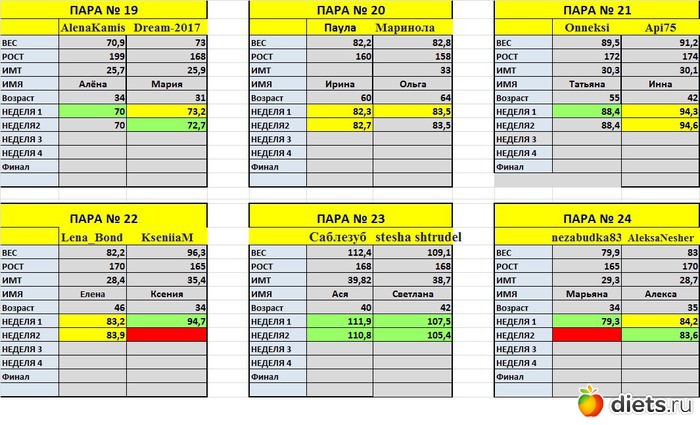 ПАРА № 19

| | AlenaKamis | Dream-2017 |
|---|---|---|
| ВЕС | 70,9 | 73 |
| РОСТ | 199 | 168 |
| ИМТ | 25,7 | 25,9 |
| ИМЯ | Алёна | Мария |
| Возраст | 34 | 31 |
| НЕДЕЛЯ 1 | 70 | 73,2 |
| НЕДЕЛЯ2 | 70 | 72,7 |
| НЕДЕЛЯ 3 | | |
| НЕДЕЛЯ 4 | | |
| Финал | | |

ПАРА № 20

| | Паула | Маринола |
|---|---|---|
| ВЕС | 82,2 | 82,8 |
| РОСТ | 160 | 158 |
| ИМТ | | 33 |
| ИМЯ | Ирина | Ольга |
| Возраст | 60 | 64 |
| НЕДЕЛЯ 1 | 82,3 | 83,5 |
| НЕДЕЛЯ2 | 82,7 | 83,5 |
| НЕДЕЛЯ 3 | | |
| НЕДЕЛЯ 4 | | |
| Финал | | |

ПАРА № 21

| | Onneksi | Api75 |
|---|---|---|
| ВЕС | 89,5 | 91,2 |
| РОСТ | 172 | 174 |
| ИМТ | 30,3 | 30,1 |
| ИМЯ | Татьяна | Инна |
| Возраст | 55 | 42 |
| НЕДЕЛЯ 1 | 88,4 | 94,3 |
| НЕДЕЛЯ2 | 88,4 | 94,6 |
| НЕДЕЛЯ 3 | | |
| НЕДЕЛЯ 4 | | |
| Финал | | |

ПАРА № 22

| | Lena_Bond | KseniiaM |
|---|---|---|
| ВЕС | 82,2 | 96,3 |
| РОСТ | 170 | 165 |
| ИМТ | 28,4 | 35,4 |
| ИМЯ | Елена | Ксения |
| Возраст | 46 | 34 |
| НЕДЕЛЯ 1 | 83,2 | 94,7 |
| НЕДЕЛЯ2 | 83,9 | |
| НЕДЕЛЯ 3 | | |
| НЕДЕЛЯ 4 | | |
| Финал | | |

ПАРА № 23

| | Саблезуб | stesha shtrudel |
|---|---|---|
| ВЕС | 112,4 | 109,1 |
| РОСТ | 168 | 168 |
| ИМТ | 39,82 | 38,7 |
| ИМЯ | Ася | Светлана |
| Возраст | 40 | 42 |
| НЕДЕЛЯ 1 | 111,9 | 107,5 |
| НЕДЕЛЯ2 | 110,8 | 105,4 |
| НЕДЕЛЯ 3 | | |
| НЕДЕЛЯ 4 | | |
| Финал | | |

ПАРА № 24

| | nezabudka83 | AleksaNesher |
|---|---|---|
| ВЕС | 79,9 | 83 |
| РОСТ | 165 | 170 |
| ИМТ | 29,3 | 28,7 |
| ИМЯ | Марьяна | Алекса |
| Возраст | 34 | 35 |
| НЕДЕЛЯ 1 | 79,3 | 84,2 |
| НЕДЕЛЯ2 | | 83,6 |
| НЕДЕЛЯ 3 | | |
| НЕДЕЛЯ 4 | | |
| Финал | | |

diets.ru